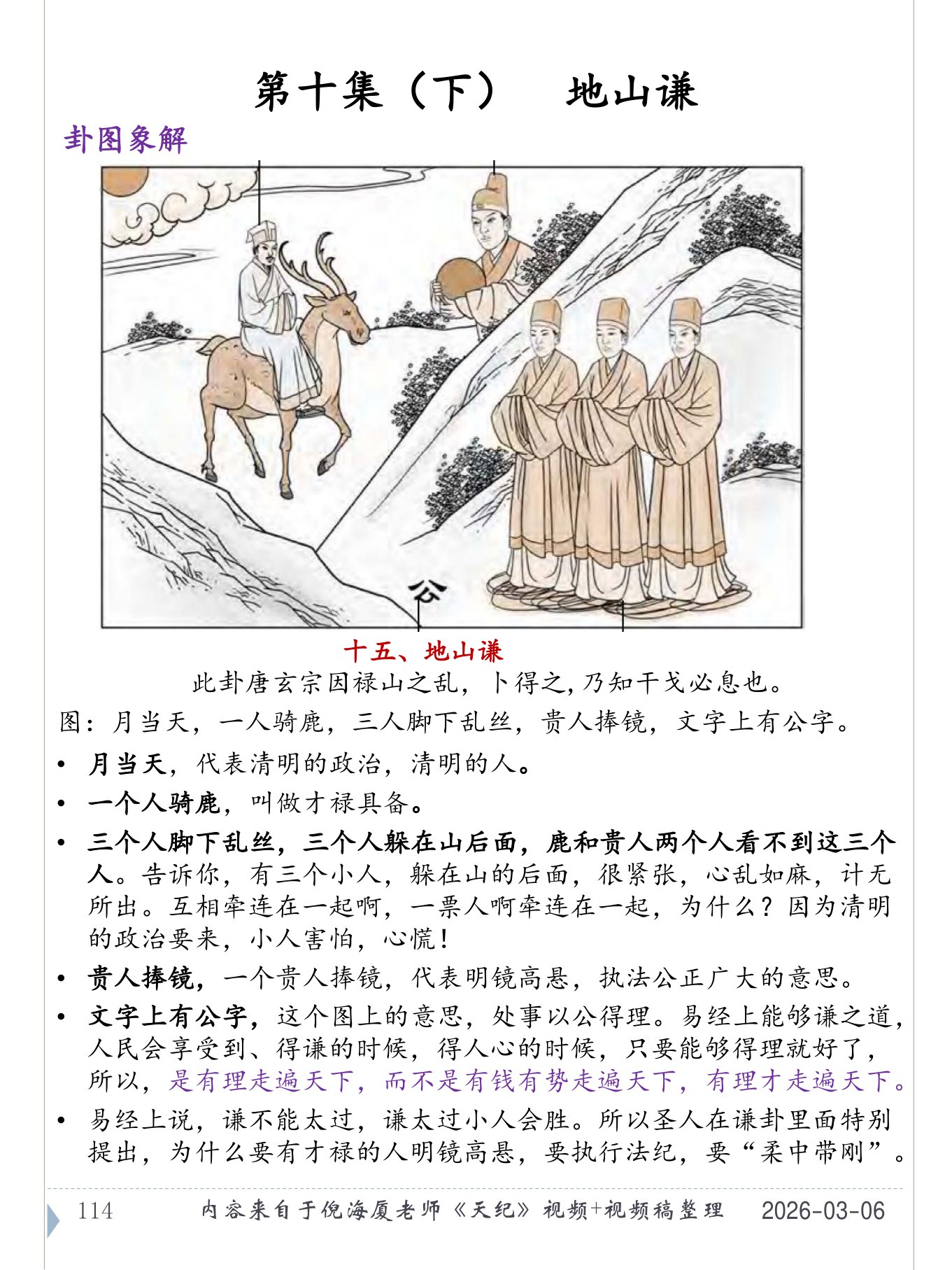 第十集（下）　地山谦

卦图象解

公

十五、地山谦

此卦唐玄宗因禄山之乱，卜得之，乃知干戈必息也。

图：月当天，一人骑鹿，三人脚下乱丝，贵人捧镜，文字上有公字。

• 月当天，代表清明的政治，清明的人。

• 一个人骑鹿，叫做才禄具备。

• 三个人脚下乱丝，三个人躲在山后面，鹿和贵人两个人看不到这三个人。告诉你，有三个小人，躲在山的后面，很紧张，心乱如麻，计无所出。互相牵连在一起啊，一票人啊牵连在一起，为什么？因为清明的政治要来，小人害怕，心慌！

• 贵人捧镜，一个贵人捧镜，代表明镜高悬，执法公正广大的意思。

• 文字上有公字，这个图上的意思，处事以公得理。易经上能够谦之道，人民会享受到、得谦的时候，得人心的时候，只要能够得理就好了，所以，是有理走遍天下，而不是有钱有势走遍天下，有理才走遍天下。

• 易经上说，谦不能太过，谦太过小人会胜。所以圣人在谦卦里面特别提出，为什么要有才禄的人明镜高悬，要执行法纪，要“柔中带刚”。

114　内容来自于倪海厦老师《天纪》视频+视频稿整理　2026-03-06